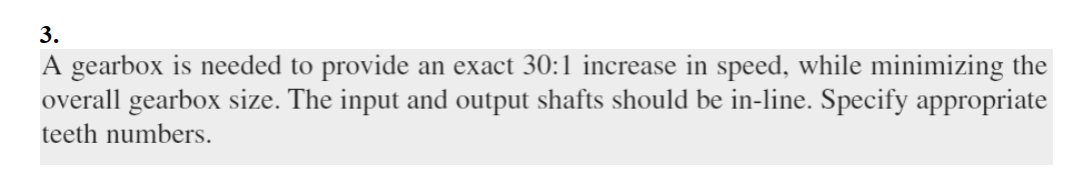 3.
A gearbox is needed to provide an exact 30:1 increase in speed, while minimizing the overall gearbox size. The input and output shafts should be in-line. Specify appropriate teeth numbers.